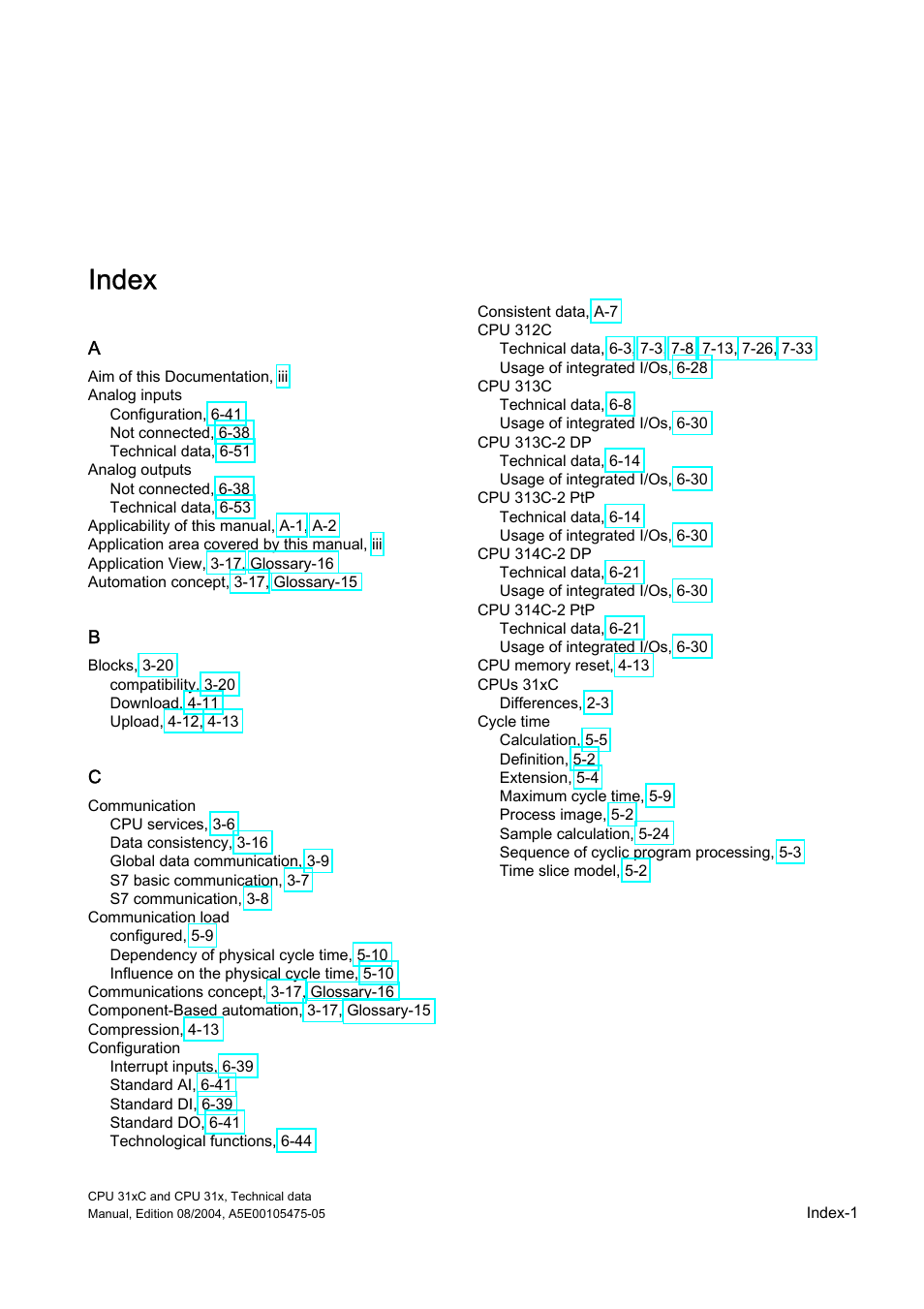 Index

A

Aim of this Documentation, iii
Analog inputs
Configuration, 6-41
Not connected, 6-38
Technical data, 6-51
Analog outputs
Not connected, 6-38
Technical data, 6-53
Applicability of this manual, A-1, A-2
Application area covered by this manual, iii
Application View, 3-17, Glossary-16
Automation concept, 3-17, Glossary-15

B

Blocks, 3-20
compatibility, 3-20
Download, 4-11
Upload, 4-12, 4-13

C

Communication
CPU services, 3-6
Data consistency, 3-16
Global data communication, 3-9
S7 basic communication, 3-7
S7 communication, 3-8
Communication load
configured, 5-9
Dependency of physical cycle time, 5-10
Influence on the physical cycle time, 5-10
Communications concept, 3-17, Glossary-16
Component-Based automation, 3-17, Glossary-15
Compression, 4-13
Configuration
Interrupt inputs, 6-39
Standard AI, 6-41
Standard DI, 6-39
Standard DO, 6-41
Technological functions, 6-44

Consistent data, A-7
CPU 312C
Technical data, 6-3, 7-3, 7-8, 7-13, 7-26, 7-33
Usage of integrated I/Os, 6-28
CPU 313C
Technical data, 6-8
Usage of integrated I/Os, 6-30
CPU 313C-2 DP
Technical data, 6-14
Usage of integrated I/Os, 6-30
CPU 313C-2 PtP
Technical data, 6-14
Usage of integrated I/Os, 6-30
CPU 314C-2 DP
Technical data, 6-21
Usage of integrated I/Os, 6-30
CPU 314C-2 PtP
Technical data, 6-21
Usage of integrated I/Os, 6-30
CPU memory reset, 4-13
CPUs 31xC
Differences, 2-3
Cycle time
Calculation, 5-5
Definition, 5-2
Extension, 5-4
Maximum cycle time, 5-9
Process image, 5-2
Sample calculation, 5-24
Sequence of cyclic program processing, 5-3
Time slice model, 5-2

CPU 31xC and CPU 31x, Technical data
Manual, Edition 08/2004, A5E00105475-05

Index-1